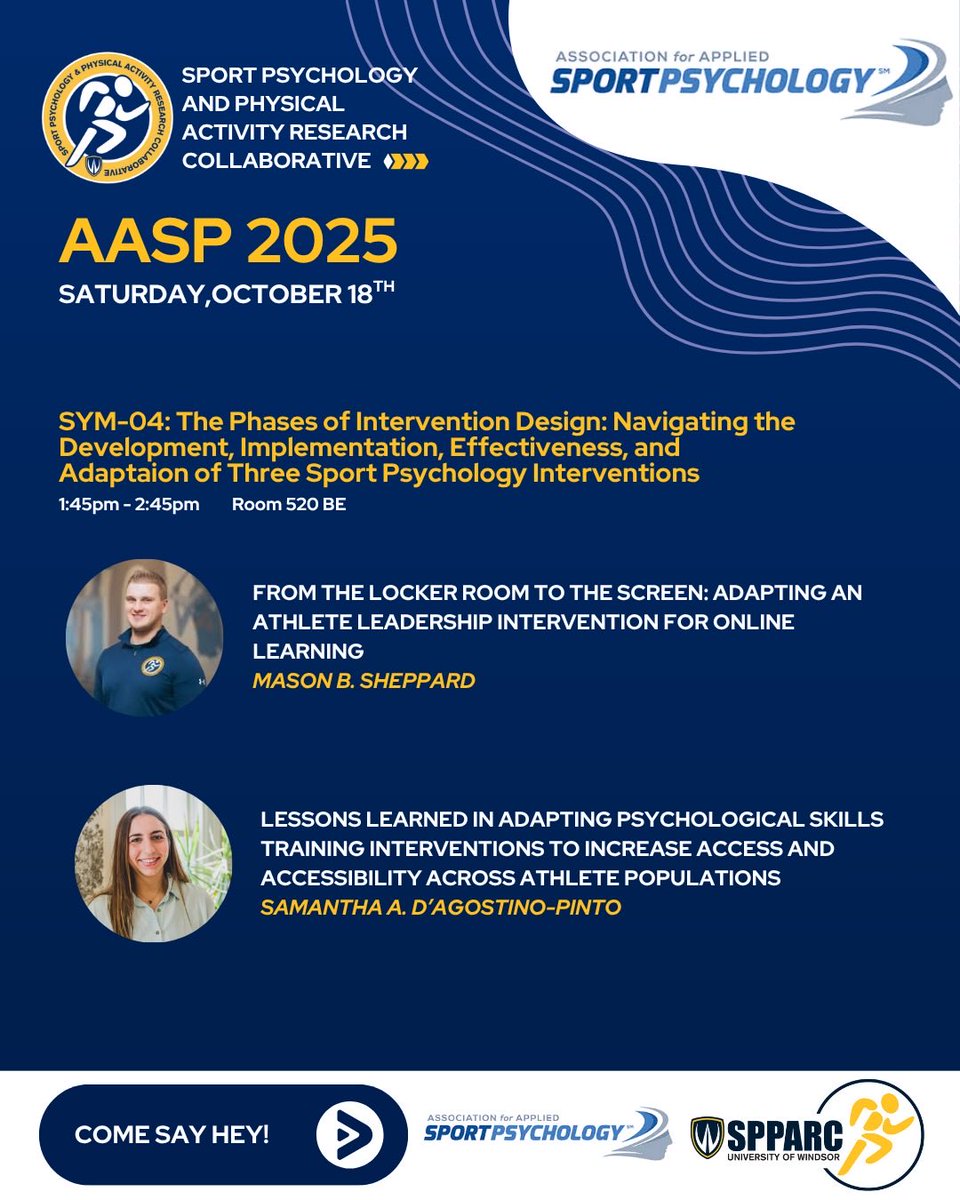 SPORT PSYCHOLOGY & PHYSICAL ACTIVITY RESEARCH COLLABORATIVE

SPORT PSYCHOLOGY AND PHYSICAL ACTIVITY RESEARCH COLLABORATIVE

ASSOCIATION for APPLIED SPORTPSYCHOLOGY SM

AASP 2025

SATURDAY,OCTOBER 18$^{TH}$

SYM-04: The Phases of Intervention Design: Navigating the Development, Implementation, Effectiveness, and Adaptaion of Three Sport Psychology Interventions

1:45pm - 2:45pm Room 520 BE

FROM THE LOCKER ROOM TO THE SCREEN: ADAPTING AN ATHLETE LEADERSHIP INTERVENTION FOR ONLINE LEARNING

MASON B. SHEPPARD

LESSONS LEARNED IN ADAPTING PSYCHOLOGICAL SKILLS TRAINING INTERVENTIONS TO INCREASE ACCESS AND ACCESSIBILITY ACROSS ATHLETE POPULATIONS

SAMANTHA A. D'AGOSTINO-PINTO

COME SAY HEY!

ASSOCIATION for APPLIED SPORTPSYCHOLOGY SM

SPPARC UNIVERSITY OF WINDSOR